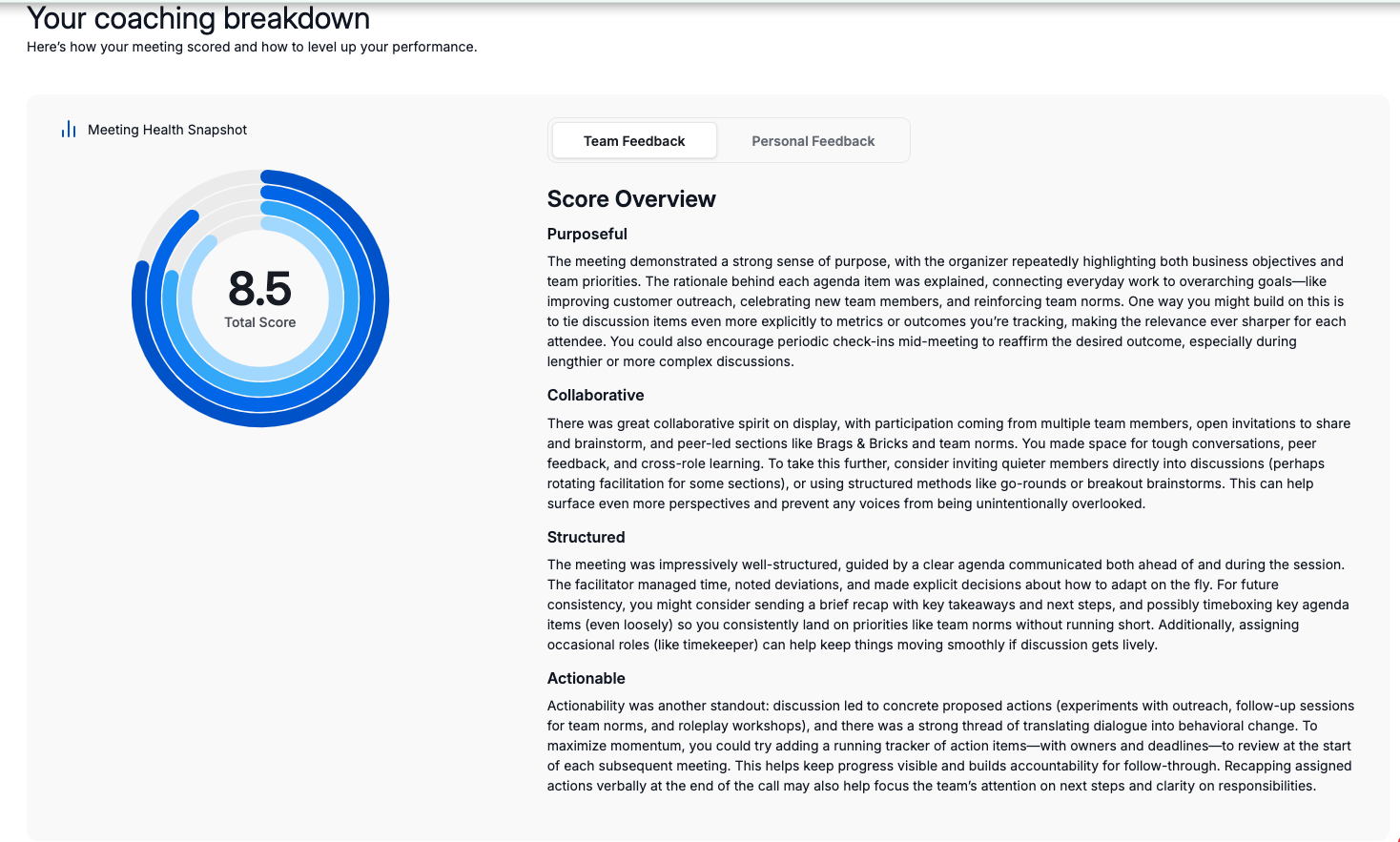 Your coaching breakdown
Here's how your meeting scored and how to level up your performance.

Meeting Health Snapshot

8.5
Total Score

Team Feedback
Personal Feedback

Score Overview

Purposeful

The meeting demonstrated a strong sense of purpose, with the organizer repeatedly highlighting both business objectives and team priorities. The rationale behind each agenda item was explained, connecting everyday work to overarching goals—like improving customer outreach, celebrating new team members, and reinforcing team norms. One way you might build on this is to tie discussion items even more explicitly to metrics or outcomes you're tracking, making the relevance ever sharper for each attendee. You could also encourage periodic check-ins mid-meeting to reaffirm the desired outcome, especially during lengthier or more complex discussions.

Collaborative

There was great collaborative spirit on display, with participation coming from multiple team members, open invitations to share and brainstorm, and peer-led sections like Brags & Bricks and team norms. You made space for tough conversations, peer feedback, and cross-role learning. To take this further, consider inviting quieter members directly into discussions (perhaps rotating facilitation for some sections), or using structured methods like go-rounds or breakout brainstorms. This can help surface even more perspectives and prevent any voices from being unintentionally overlooked.

Structured

The meeting was impressively well-structured, guided by a clear agenda communicated both ahead of and during the session. The facilitator managed time, noted deviations, and made explicit decisions about how to adapt on the fly. For future consistency, you might consider sending a brief recap with key takeaways and next steps, and possibly timeboxing key agenda items (even loosely) so you consistently land on priorities like team norms without running short. Additionally, assigning occasional roles (like timekeeper) can help keep things moving smoothly if discussion gets lively.

Actionable

Actionability was another standout: discussion led to concrete proposed actions (experiments with outreach, follow-up sessions for team norms, and roleplay workshops), and there was a strong thread of translating dialogue into behavioral change. To maximize momentum, you could try adding a running tracker of action items—with owners and deadlines—to review at the start of each subsequent meeting. This helps keep progress visible and builds accountability for follow-through. Recapping assigned actions verbally at the end of the call may also help focus the team's attention on next steps and clarity on responsibilities.